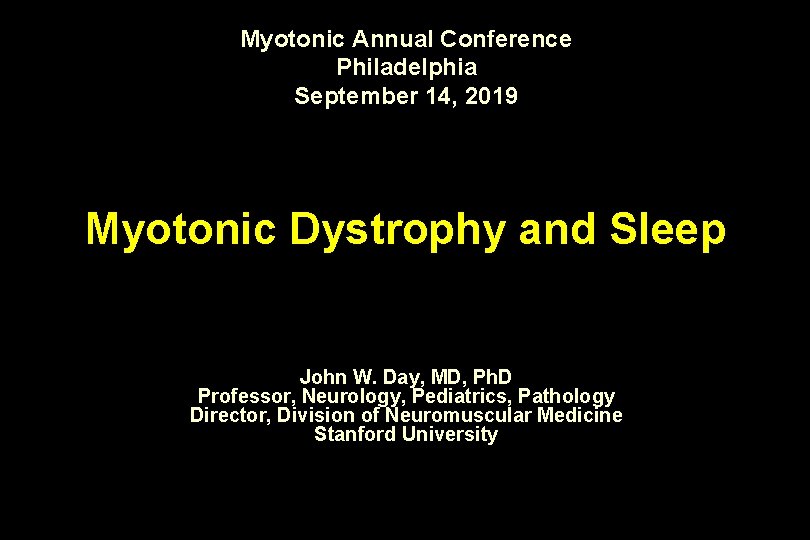 Myotonic Annual Conference
Philadelphia
September 14, 2019

Myotonic Dystrophy and Sleep

John W. Day, MD, PhD
Professor, Neurology, Pediatrics, Pathology
Director, Division of Neuromuscular Medicine
Stanford University